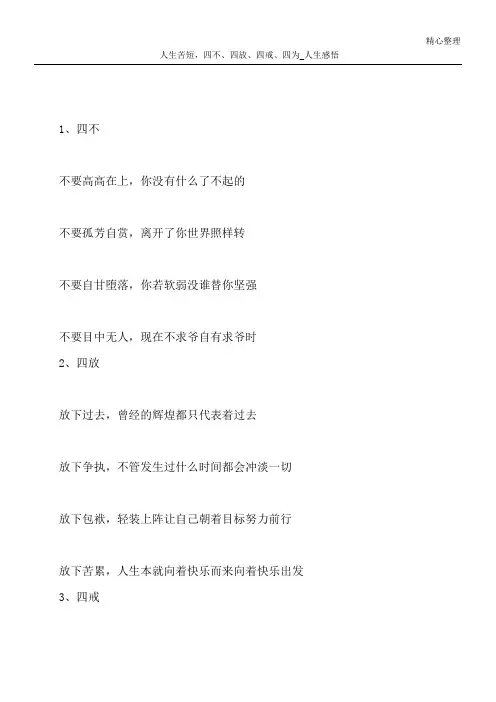 精心整理

人生苦短，四不、四放、四戒、四为_人生感悟

1、四不

不要高高在上，你没有什么了不起的

不要孤芳自赏，离开了你世界照样转

不要自甘堕落，你若软弱没谁替你坚强

不要目中无人，现在不求爷自有求爷时

2、四放

放下过去，曾经的辉煌都只代表着过去

放下争执，不管发生过什么时间都会冲淡一切

放下包袱，轻装上阵让自己朝着目标努力前行

放下苦累，人生本就向着快乐而来向着快乐出发

3、四戒